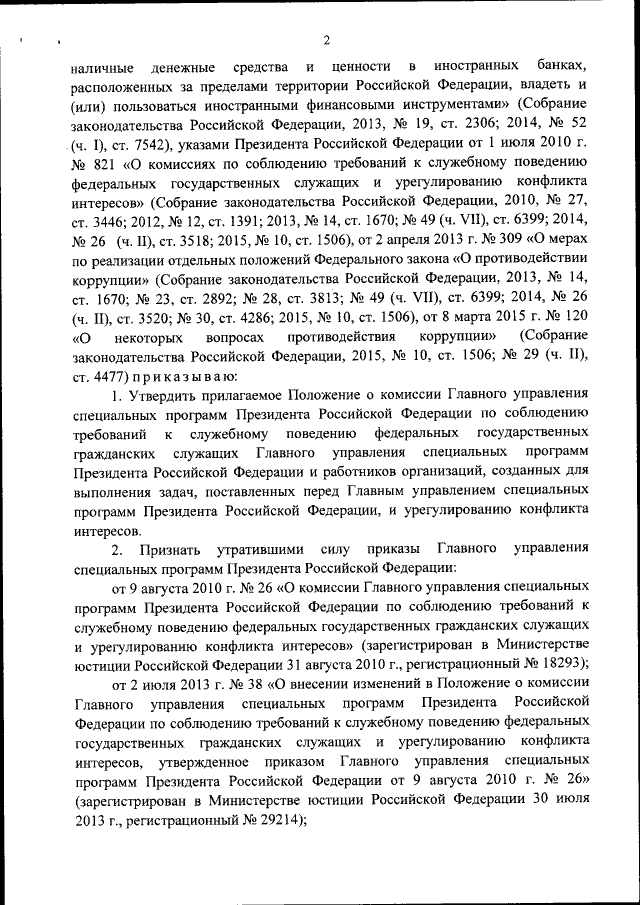 2

наличные денежные средства и ценности в иностранных банках, расположенных за пределами территории Российской Федерации, владеть и (или) пользоваться иностранными финансовыми инструментами» (Собрание законодательства Российской Федерации, 2013, № 19, ст. 2306; 2014, № 52 (ч. I), ст. 7542), указами Президента Российской Федерации от 1 июля 2010 г. № 821 «О комиссиях по соблюдению требований к служебному поведению федеральных государственных служащих и урегулированию конфликта интересов» (Собрание законодательства Российской Федерации, 2010, № 27, ст. 3446; 2012, № 12, ст. 1391; 2013, № 14, ст. 1670; № 49 (ч. VII), ст. 6399; 2014, № 26 (ч. II), ст. 3518; 2015, № 10, ст. 1506), от 2 апреля 2013 г. № 309 «О мерах по реализации отдельных положений Федерального закона «О противодействии коррупции» (Собрание законодательства Российской Федерации, 2013, № 14, ст. 1670; № 23, ст. 2892; № 28, ст. 3813; № 49 (ч. VII), ст. 6399; 2014, № 26 (ч. II), ст. 3520; № 30, ст. 4286; 2015, № 10, ст. 1506), от 8 марта 2015 г. № 120 «О некоторых вопросах противодействия коррупции» (Собрание законодательства Российской Федерации, 2015, № 10, ст. 1506; № 29 (ч. II), ст. 4477) приказываю:

1. Утвердить прилагаемое Положение о комиссии Главного управления специальных программ Президента Российской Федерации по соблюдению требований к служебному поведению федеральных государственных гражданских служащих Главного управления специальных программ Президента Российской Федерации и работников организаций, созданных для выполнения задач, поставленных перед Главным управлением специальных программ Президента Российской Федерации, и урегулированию конфликта интересов.

2. Признать утратившими силу приказы Главного управления специальных программ Президента Российской Федерации:

от 9 августа 2010 г. № 26 «О комиссии Главного управления специальных программ Президента Российской Федерации по соблюдению требований к служебному поведению федеральных государственных гражданских служащих и урегулированию конфликта интересов» (зарегистрирован в Министерстве юстиции Российской Федерации 31 августа 2010 г., регистрационный № 18293);

от 2 июля 2013 г. № 38 «О внесении изменений в Положение о комиссии Главного управления специальных программ Президента Российской Федерации по соблюдению требований к служебному поведению федеральных государственных гражданских служащих и урегулированию конфликта интересов, утвержденное приказом Главного управления специальных программ Президента Российской Федерации от 9 августа 2010 г. № 26» (зарегистрирован в Министерстве юстиции Российской Федерации 30 июля 2013 г., регистрационный № 29214);